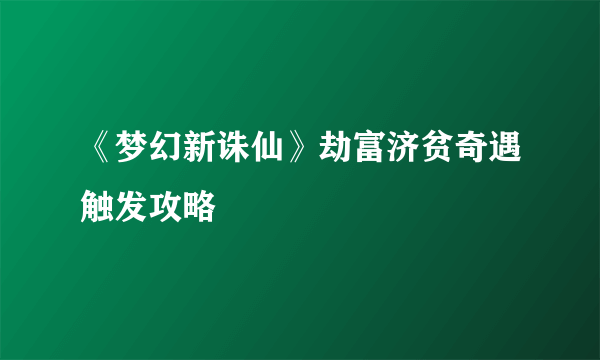 《梦幻新诛仙》劫富济贫奇遇触发攻略